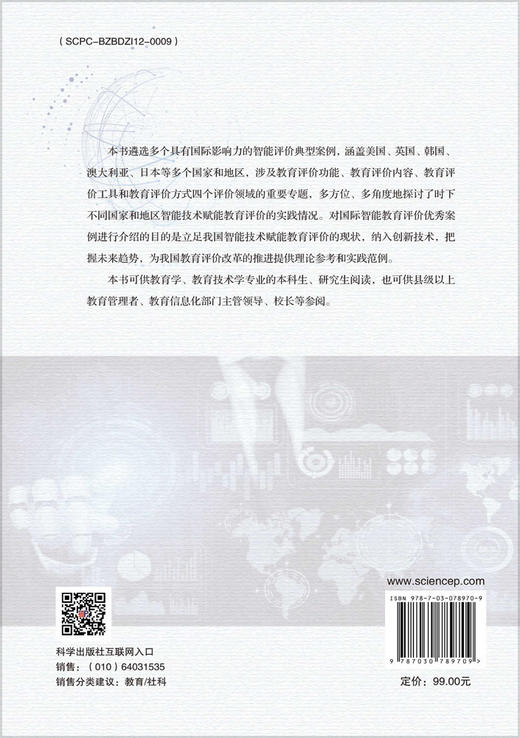 ( SCPC-BZBDZI12-0009 )

本书遴选多个具有国际影响力的智能评价典型案例，涵盖美国、英国、韩国、澳大利亚、日本等多个国家和地区，涉及教育评价功能、教育评价内容、教育评价工具和教育评价方式四个评价领域的重要专题，多方位、多角度地探讨了时下不同国家和地区智能技术赋能教育评价的实践情况。对国际智能教育评价优秀案例进行介绍的目的是立足我国智能技术赋能教育评价的现状，纳入创新技术，把握未来趋势，为我国教育评价改革的推进提供理论参考和实践范例。

本书可供教育学、教育技术学专业的本科生、研究生阅读，也可供县级以上教育管理者、教育信息化部门主管领导、校长等参阅。

www.sciencep.com

ISBN 978-7-03-078970-9

9 787030 789709 >

科学出版社互联网入口

销售：（010）64031535

销售分类建议：教育/社科

定价：99.00元